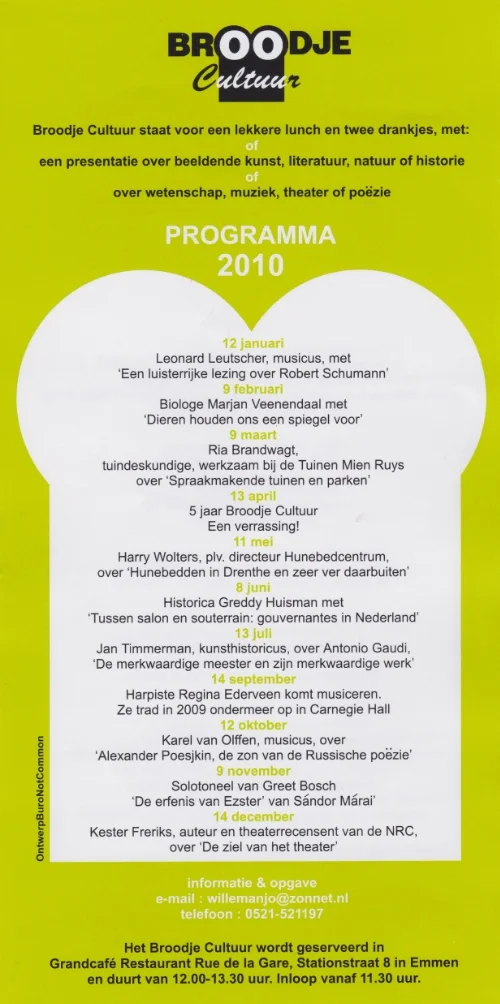 BROODJE
Cultuur

Broodje Cultuur staat voor een lekkere lunch en twee drankjes, met:
of
een presentatie over beeldende kunst, literatuur, natuur of historie
of
over wetenschap, muziek, theater of poëzie

PROGRAMMA
2010

12 januari
Leonard Leutscher, musicus, met
'Een luisterrijke lezing over Robert Schumann'
9 februari
Biologe Marjan Veenendaal met
'Dieren houden ons een spiegel voor'
9 maart
Ria Brandwagt,
tuindeskundige, werkzaam bij de Tuinen Mien Ruys
over 'Spraakmakende tuinen en parken'
13 april
5 jaar Broodje Cultuur
Een verrassing!
11 mei
Harry Wolters, plv. directeur Hunebedcentrum,
over 'Hunebedden in Drenthe en zeer ver daarbuiten'
8 juni
Historica Greddy Huisman met
'Tussen salon en souterrain: gouvernantes in Nederland'
13 juli
Jan Timmerman, kunsthistoricus, over Antonio Gaudi,
'De merkwaardige meester en zijn merkwaardige werk'
14 september
Harpiste Regina Ederveen komt musiceren.
Ze trad in 2009 ondermeer op in Carnegie Hall
12 oktober
Karel van Olffen, musicus, over
'Alexander Poesjkin, de zon van de Russische poëzie'
9 november
Solotoneel van Greet Bosch
'De erfenis van Ezster' van Sándor Márai'
14 december
Kester Freriks, auteur en theaterrecensent van de NRC,
over 'De ziel van het theater'

OntwerpBuroNotCommon

informatie & opgave
e-mail : willemanjo@zonnet.nl
telefoon : 0521-521197

Het Broodje Cultuur wordt geserveerd in
Grandcafé Restaurant Rue de la Gare, Stationstraat 8 in Emmen
en duurt van 12.00-13.30 uur. Inloop vanaf 11.30 uur.